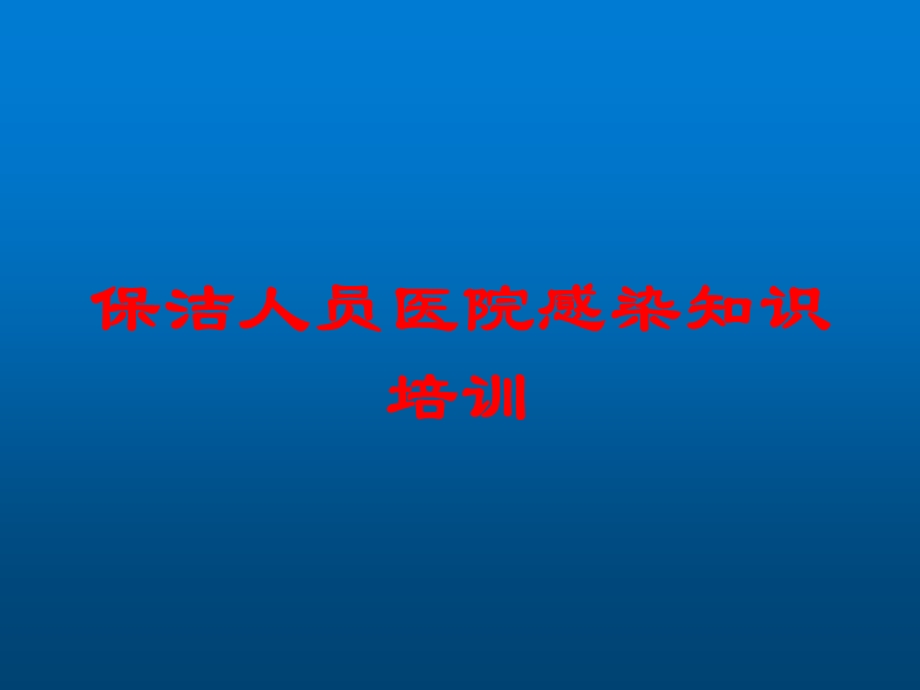 保洁人员医院感染知识培训